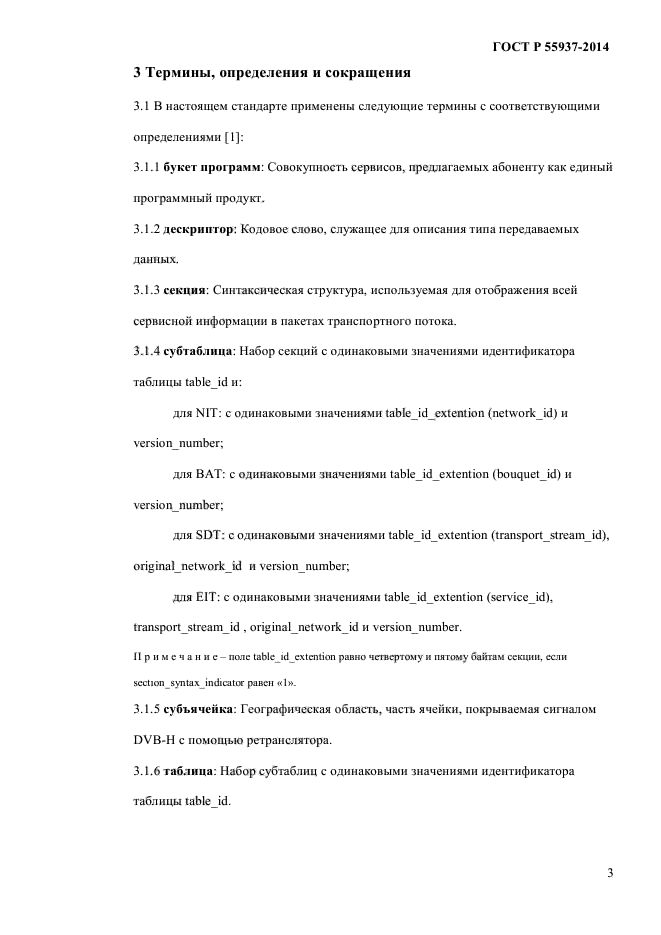 ГОСТ Р 55937-2014

3 Термины, определения и сокращения

3.1 В настоящем стандарте применены следующие термины с соответствующими определениями [1]:

3.1.1 букет программ: Совокупность сервисов, предлагаемых абоненту как единый программный продукт.

3.1.2 дескриптор: Кодовое слово, служащее для описания типа передаваемых данных.

3.1.3 секция: Синтаксическая структура, используемая для отображения всей сервисной информации в пакетах транспортного потока.

3.1.4 субтаблица: Набор секций с одинаковыми значениями идентификатора таблицы table_id и:

для NIT: с одинаковыми значениями table_id_extention (network_id) и version_number;

для BAT: с одинаковыми значениями table_id_extention (bouquet_id) и version_number;

для SDT: с одинаковыми значениями table_id_extention (transport_stream_id), original_network_id и version_number;

для EIT: с одинаковыми значениями table_id_extention (service_id), transport_stream_id , original_network_id и version_number.

П р и м е ч а н и е – поле table_id_extention равно четвертому и пятому байтам секции, если section_syntax_indicator равен «1».

3.1.5 субъячейка: Географическая область, часть ячейки, покрываемая сигналом DVB-H с помощью ретранслятора.

3.1.6 таблица: Набор субтаблиц с одинаковыми значениями идентификатора таблицы table_id.

3